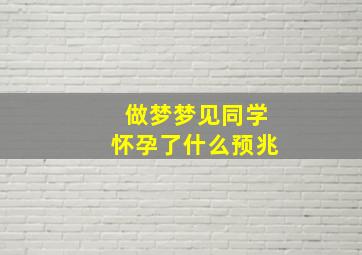 做梦梦见同学
怀孕了什么预兆